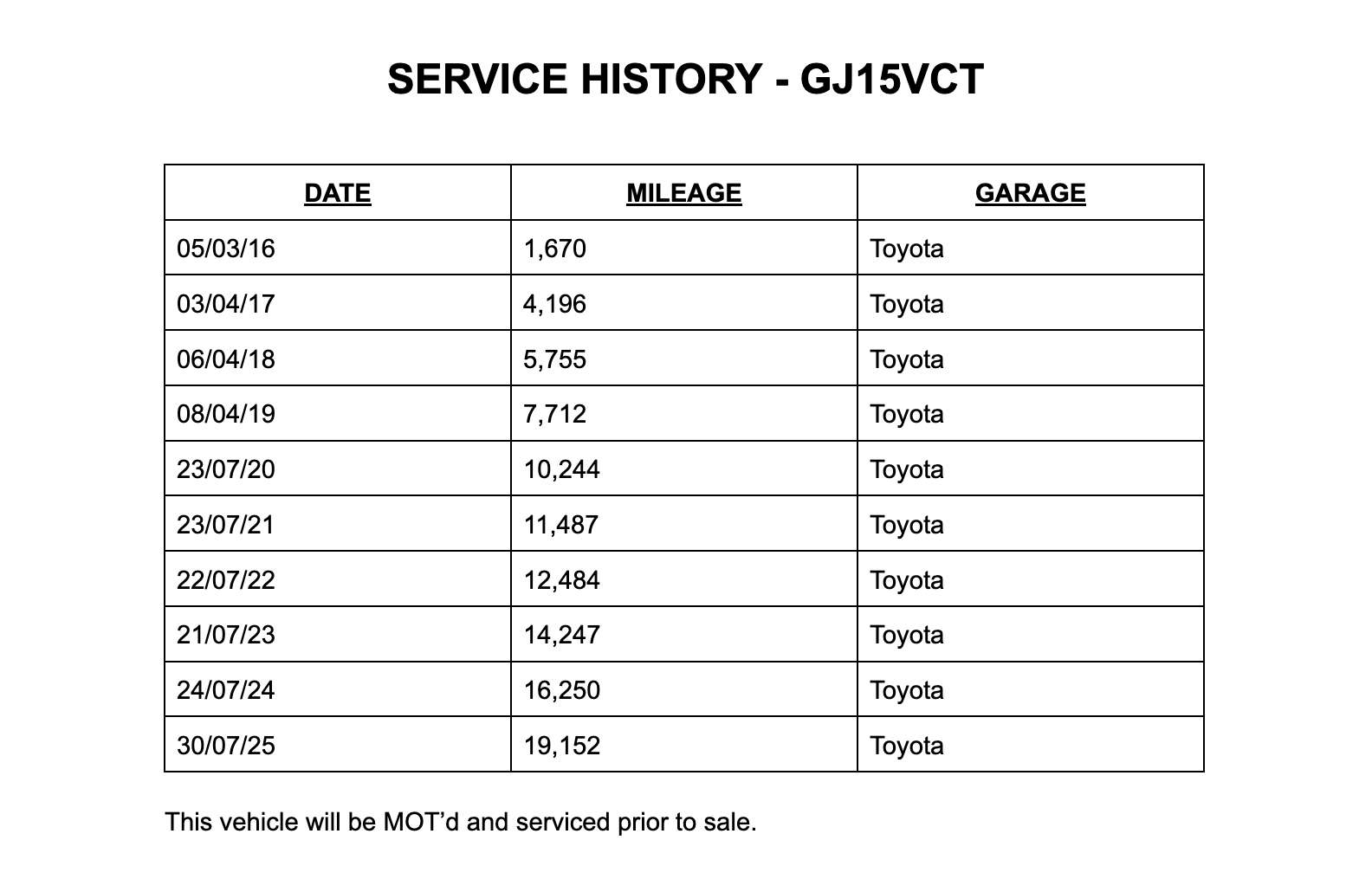 SERVICE HISTORY - GJ15VCT

| DATE | MILEAGE | GARAGE |
|---|---|---|
| 05/03/16 | 1,670 | Toyota |
| 03/04/17 | 4,196 | Toyota |
| 06/04/18 | 5,755 | Toyota |
| 08/04/19 | 7,712 | Toyota |
| 23/07/20 | 10,244 | Toyota |
| 23/07/21 | 11,487 | Toyota |
| 22/07/22 | 12,484 | Toyota |
| 21/07/23 | 14,247 | Toyota |
| 24/07/24 | 16,250 | Toyota |
| 30/07/25 | 19,152 | Toyota |

This vehicle will be MOT’d and serviced prior to sale.